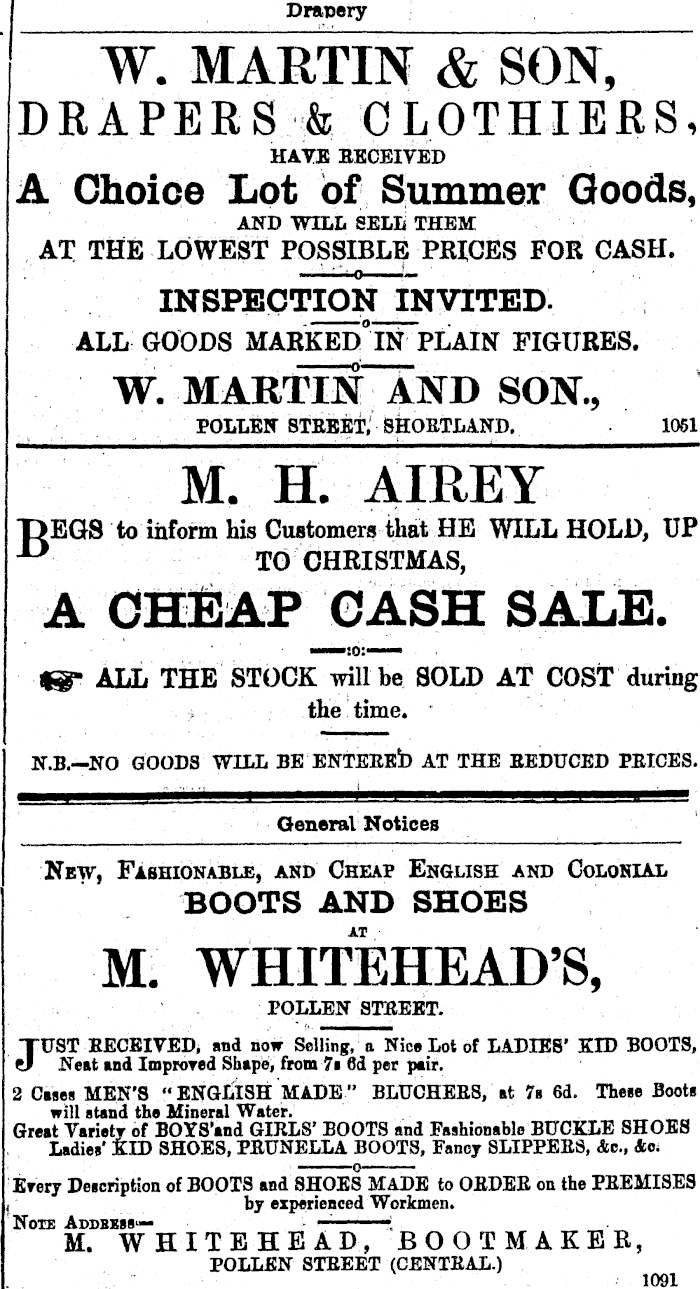 Drapery

W. MARTIN & SON,

DRAPERS & CLOTHIERS,

HAVE RECEIVED

A Choice Lot of Summer Goods,

AND WILL SELL THEM

AT THE LOWEST POSSIBLE PRICES FOR CASH.

INSPECTION INVITED.

ALL GOODS MARKED IN PLAIN FIGURES.

W. MARTIN AND SON.,

POLLEN STREET, SHORTLAND. 1051

M. H. AIREY

BEGS to inform his Customers that HE WILL HOLD, UP TO CHRISTMAS,

A CHEAP CASH SALE.

ALL THE STOCK will be SOLD AT COST during the time.

N.B.—NO GOODS WILL BE ENTERED AT THE REDUCED PRICES.

General Notices

NEW, FASHIONABLE, AND CHEAP ENGLISH AND COLONIAL

BOOTS AND SHOES

AT

M. WHITEHEAD'S,

POLLEN STREET.

JUST RECEIVED, and now Selling, a Nice Lot of LADIES' KID BOOTS, Neat and Improved Shape, from 7s 6d per pair.

2 Cases MEN'S "ENGLISH MADE" BLUCHERS, at 7s 6d. These Boots will stand the Mineral Water.

Great Variety of BOYS'and GIRLS' BOOTS and Fashionable BUCKLE SHOES Ladies' KID SHOES, PRUNELLA BOOTS, Fancy SLIPPERS, &c., &c.

Every Description of BOOTS and SHOES MADE to ORDER on the PREMISES by experienced Workmen.

NOTE ADDRESS—

M. WHITEHEAD, BOOTMAKER,

POLLEN STREET (CENTRAL.)

1091